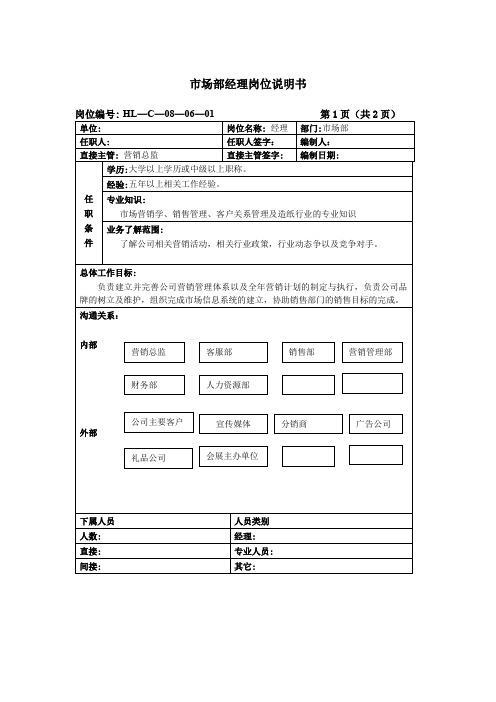 市场部经理岗位说明书

岗位编号: HL—C—08—06—01　　　　第 1 页（共 2 页）

| 单位: | 岗位名称: 经理 | 部门: 市场部 |
|---|---|---|
| 任职人: | 任职人签字: | 编制人: |
| 直接主管: 营销总监 | 直接主管签字: | 编制日期: |

任职条件

学历: 大学以上学历或中级以上职称。

经验: 五年以上相关工作经验。

专业知识:
市场营销学、销售管理、客户关系管理及造纸行业的专业知识

业务了解范围:
了解公司相关营销活动，相关行业政策，行业动态争以及竞争对手。

总体工作目标:
负责建立并完善公司营销管理体系以及全年营销计划的制定与执行，负责公司品牌的树立及维护，组织完成市场信息系统的建立，协助销售部门的销售目标的完成。

沟通关系:

内部
营销总监　客服部　销售部　营销管理部
财务部　人力资源部

外部
公司主要客户　宣传媒体　分销商　广告公司
礼品公司　会展主办单位

| 下属人员 | 人员类别 |
|---|---|
| 人数: | 经理: |
| 直接: | 专业人员: |
| 间接: | 其它: |